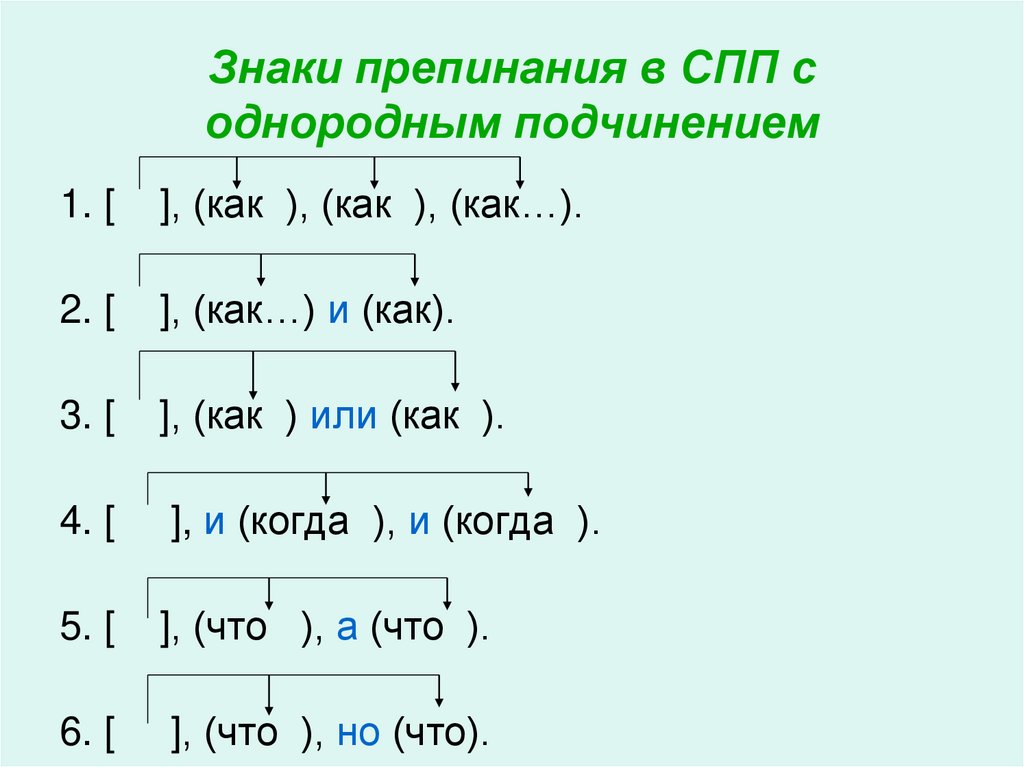 Знаки препинания в СПП с однородным подчинением

1. [ ], (как ), (как ), (как…).

2. [ ], (как…) и (как).

3. [ ], (как ) или (как ).

4. [ ], и (когда ), и (когда ).

5. [ ], (что ), а (что ).

6. [ ], (что ), но (что).